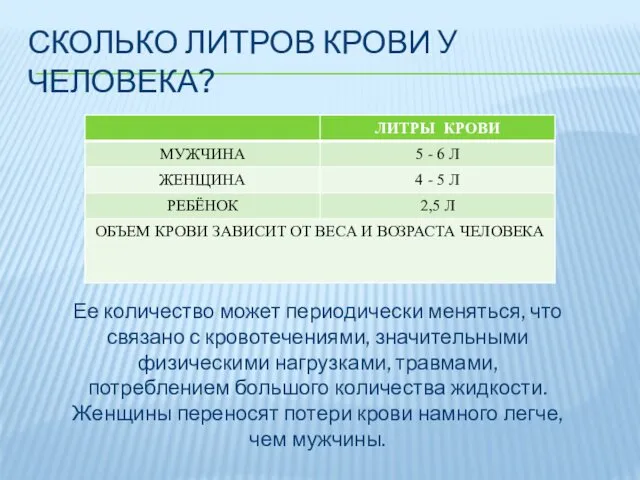 СКОЛЬКО ЛИТРОВ КРОВИ У ЧЕЛОВЕКА?

| | ЛИТРЫ КРОВИ |
|---|---|
| МУЖЧИНА | 5 - 6 Л |
| ЖЕНЩИНА | 4 - 5 Л |
| РЕБЁНОК | 2,5 Л |
| ОБЪЕМ КРОВИ ЗАВИСИТ ОТ ВЕСА И ВОЗРАСТА ЧЕЛОВЕКА | |

Ее количество может периодически меняться, что связано с кровотечениями, значительными физическими нагрузками, травмами, потреблением большого количества жидкости. Женщины переносят потери крови намного легче, чем мужчины.